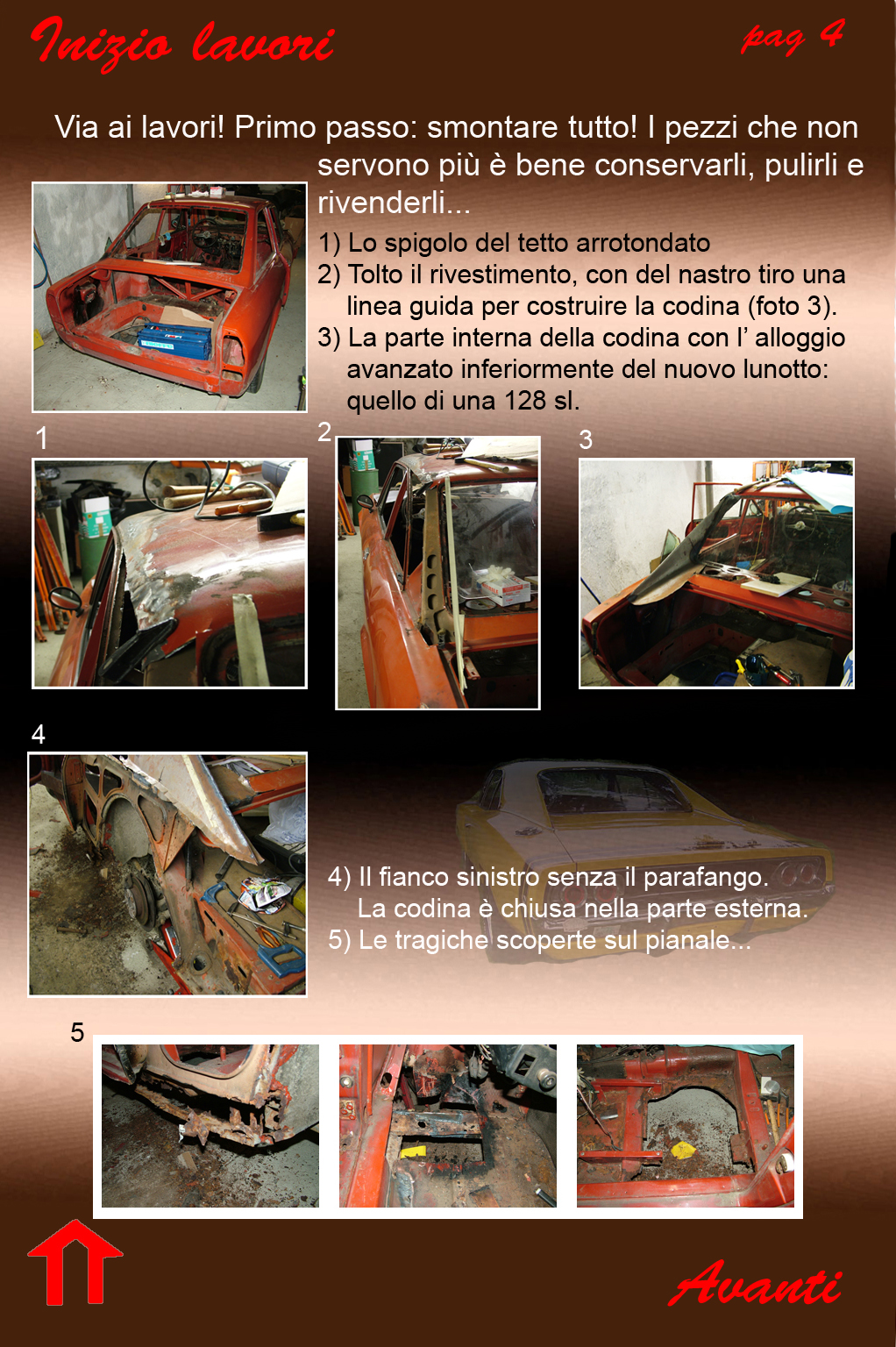 Inizio lavori

pag 4

Via ai lavori! Primo passo: smontare tutto! I pezzi che non servono più è bene conservarli, pulirli e rivenderli...

1) Lo spigolo del tetto arrotondato
2) Tolto il rivestimento, con del nastro tiro una linea guida per costruire la codina (foto 3).
3) La parte interna della codina con l' alloggio avanzato inferiormente del nuovo lunotto: quello di una 128 sl.

1

2

3

4

4) Il fianco sinistro senza il parafango. La codina è chiusa nella parte esterna.
5) Le tragiche scoperte sul pianale...

5

Avanti